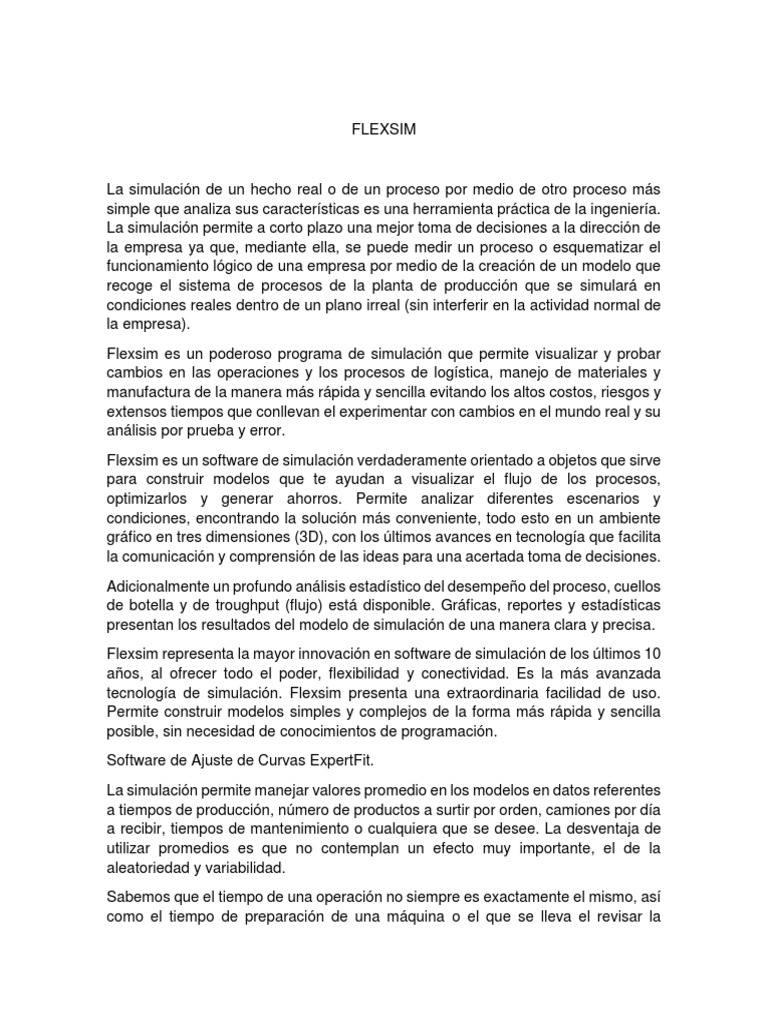 FLEXSIM

La simulación de un hecho real o de un proceso por medio de otro proceso más simple que analiza sus características es una herramienta práctica de la ingeniería. La simulación permite a corto plazo una mejor toma de decisiones a la dirección de la empresa ya que, mediante ella, se puede medir un proceso o esquematizar el funcionamiento lógico de una empresa por medio de la creación de un modelo que recoge el sistema de procesos de la planta de producción que se simulará en condiciones reales dentro de un plano irreal (sin interferir en la actividad normal de la empresa).

Flexsim es un poderoso programa de simulación que permite visualizar y probar cambios en las operaciones y los procesos de logística, manejo de materiales y manufactura de la manera más rápida y sencilla evitando los altos costos, riesgos y extensos tiempos que conllevan el experimentar con cambios en el mundo real y su análisis por prueba y error.

Flexsim es un software de simulación verdaderamente orientado a objetos que sirve para construir modelos que te ayudan a visualizar el flujo de los procesos, optimizarlos y generar ahorros. Permite analizar diferentes escenarios y condiciones, encontrando la solución más conveniente, todo esto en un ambiente gráfico en tres dimensiones (3D), con los últimos avances en tecnología que facilita la comunicación y comprensión de las ideas para una acertada toma de decisiones.

Adicionalmente un profundo análisis estadístico del desempeño del proceso, cuellos de botella y de troughput (flujo) está disponible. Gráficas, reportes y estadísticas presentan los resultados del modelo de simulación de una manera clara y precisa.

Flexsim representa la mayor innovación en software de simulación de los últimos 10 años, al ofrecer todo el poder, flexibilidad y conectividad. Es la más avanzada tecnología de simulación. Flexsim presenta una extraordinaria facilidad de uso. Permite construir modelos simples y complejos de la forma más rápida y sencilla posible, sin necesidad de conocimientos de programación.

Software de Ajuste de Curvas ExpertFit.

La simulación permite manejar valores promedio en los modelos en datos referentes a tiempos de producción, número de productos a surtir por orden, camiones por día a recibir, tiempos de mantenimiento o cualquiera que se desee. La desventaja de utilizar promedios es que no contemplan un efecto muy importante, el de la aleatoriedad y variabilidad.

Sabemos que el tiempo de una operación no siempre es exactamente el mismo, así como el tiempo de preparación de una máquina o el que se lleva el revisar la